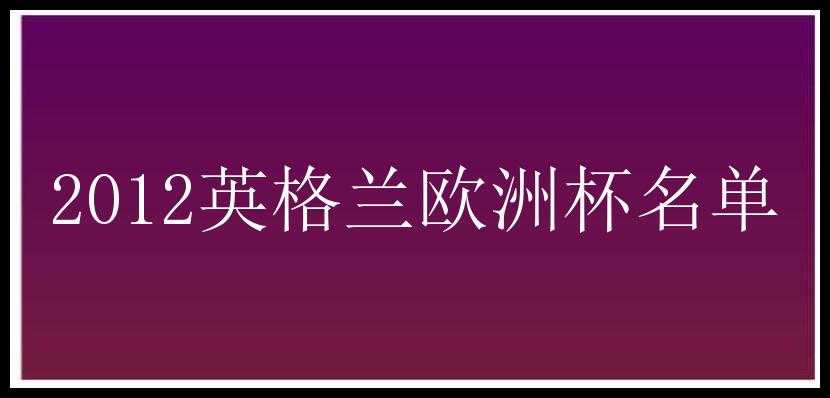 2012英格兰欧洲杯名单